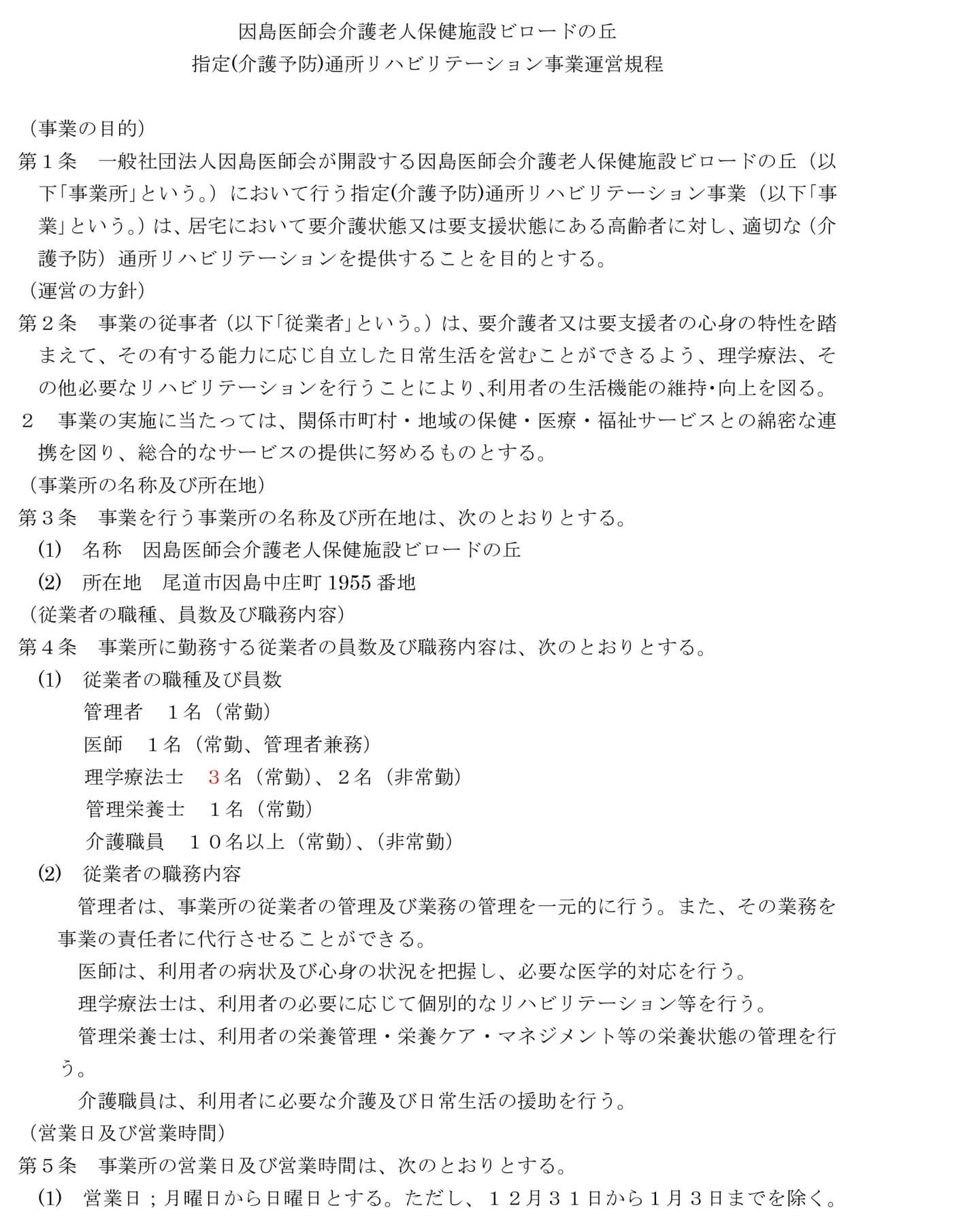 因島医師会介護老人保健施設ビロードの丘
指定(介護予防)通所リハビリテーション事業運営規程

（事業の目的）
第１条　一般社団法人因島医師会が開設する因島医師会介護老人保健施設ビロードの丘（以下「事業所」という。）において行う指定(介護予防)通所リハビリテーション事業（以下「事業」という。）は、居宅において要介護状態又は要支援状態にある高齢者に対し、適切な（介護予防）通所リハビリテーションを提供することを目的とする。

（運営の方針）
第２条　事業の従事者（以下「従業者」という。）は、要介護者又は要支援者の心身の特性を踏まえて、その有する能力に応じ自立した日常生活を営むことができるよう、理学療法、その他必要なリハビリテーションを行うことにより、利用者の生活機能の維持・向上を図る。

２　事業の実施に当たっては、関係市町村・地域の保健・医療・福祉サービスとの綿密な連携を図り、総合的なサービスの提供に努めるものとする。

（事業所の名称及び所在地）
第３条　事業を行う事業所の名称及び所在地は、次のとおりとする。
(1)　名称　因島医師会介護老人保健施設ビロードの丘
(2)　所在地　尾道市因島中庄町1955番地

（従業者の職種、員数及び職務内容）
第４条　事業所に勤務する従業者の員数及び職務内容は、次のとおりとする。
(1)　従業者の職種及び員数
管理者　１名（常勤）
医師　１名（常勤、管理者兼務）
理学療法士　３名（常勤）、２名（非常勤）
管理栄養士　１名（常勤）
介護職員　１０名以上（常勤）、（非常勤）
(2)　従業者の職務内容
管理者は、事業所の従業者の管理及び業務の管理を一元的に行う。また、その業務を事業の責任者に代行させることができる。
医師は、利用者の病状及び心身の状況を把握し、必要な医学的対応を行う。
理学療法士は、利用者の必要に応じて個別的なリハビリテーション等を行う。
管理栄養士は、利用者の栄養管理・栄養ケア・マネジメント等の栄養状態の管理を行う。
介護職員は、利用者に必要な介護及び日常生活の援助を行う。

（営業日及び営業時間）
第５条　事業所の営業日及び営業時間は、次のとおりとする。
(1)　営業日；月曜日から日曜日とする。ただし、１２月３１日から１月３日までを除く。